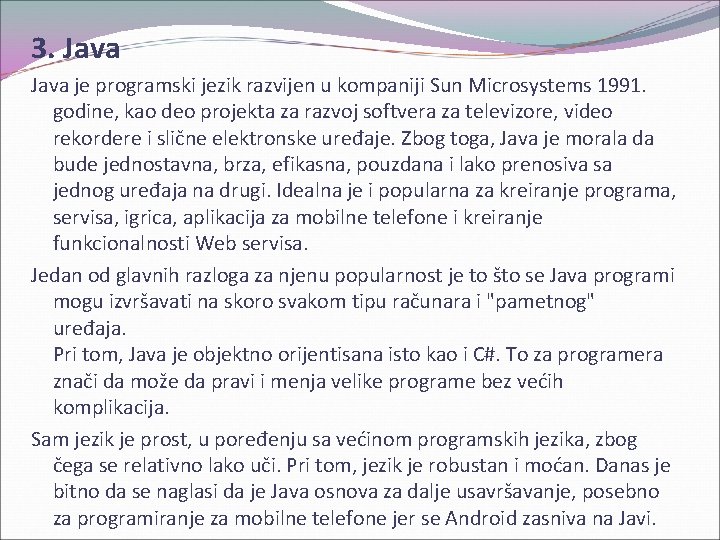 3. Java

Java je programski jezik razvijen u kompaniji Sun Microsystems 1991. godine, kao deo projekta za razvoj softvera za televizore, video rekordere i slične elektronske uređaje. Zbog toga, Java je morala da bude jednostavna, brza, efikasna, pouzdana i lako prenosiva sa jednog uređaja na drugi. Idealna je i popularna za kreiranje programa, servisa, igrica, aplikacija za mobilne telefone i kreiranje funkcionalnosti Web servisa.

Jedan od glavnih razloga za njenu popularnost je to što se Java programi mogu izvršavati na skoro svakom tipu računara i "pametnog" uređaja.
Pri tom, Java je objektno orijentisana isto kao i C#. To za programera znači da može da pravi i menja velike programe bez većih komplikacija.

Sam jezik je prost, u poređenju sa većinom programskih jezika, zbog čega se relativno lako uči. Pri tom, jezik je robustan i moćan. Danas je bitno da se naglasi da je Java osnova za dalje usavršavanje, posebno za programiranje za mobilne telefone jer se Android zasniva na Javi.